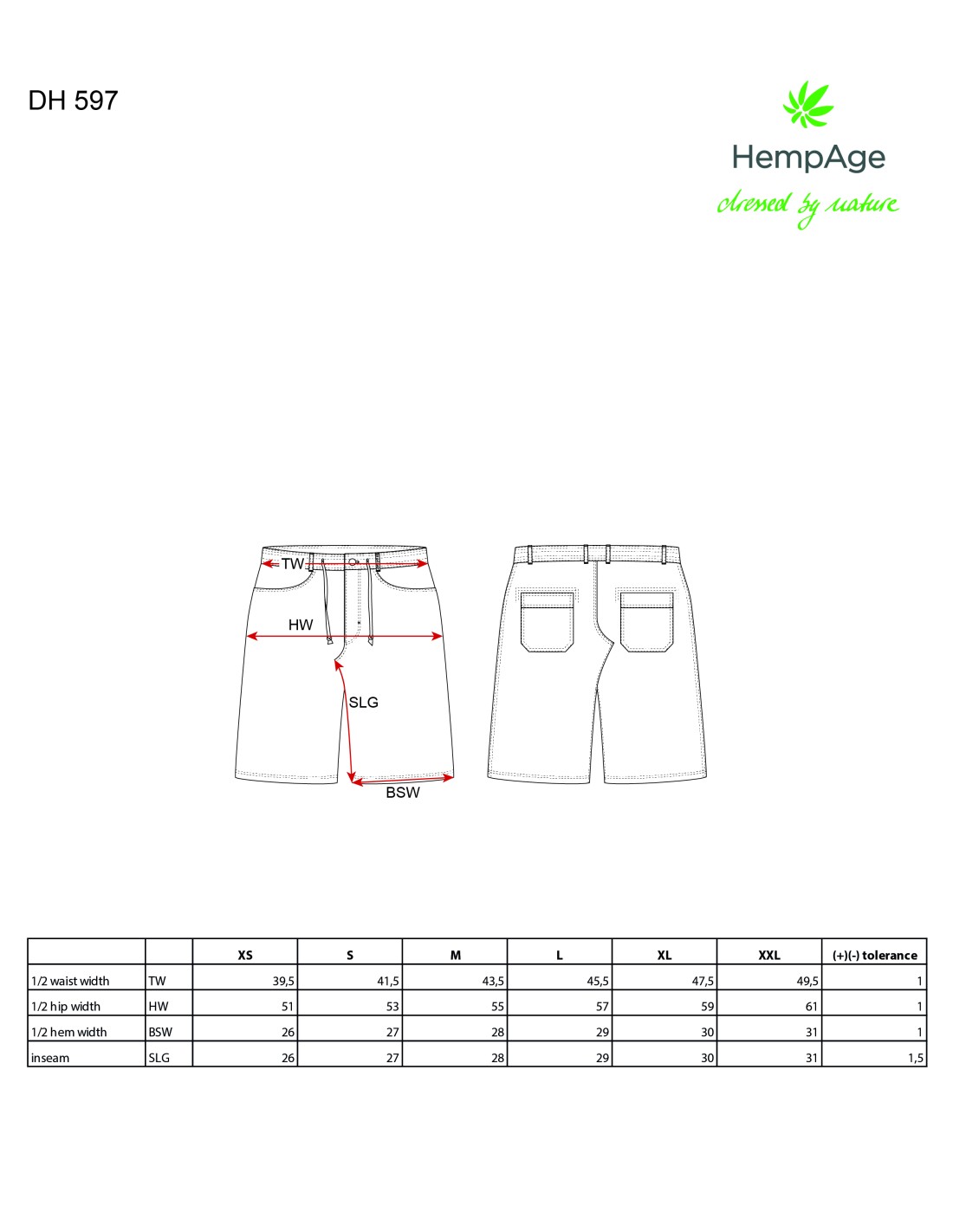 DH 597

HempAge
dressed by nature

TW
HW
SLG
BSW

| | | XS | S | M | L | XL | XXL | (+)(-) tolerance |
|---|---|---|---|---|---|---|---|---|
| 1/2 waist width | TW | 39,5 | 41,5 | 43,5 | 45,5 | 47,5 | 49,5 | 1 |
| 1/2 hip width | HW | 51 | 53 | 55 | 57 | 59 | 61 | 1 |
| 1/2 hem width | BSW | 26 | 27 | 28 | 29 | 30 | 31 | 1 |
| inseam | SLG | 26 | 27 | 28 | 29 | 30 | 31 | 1,5 |